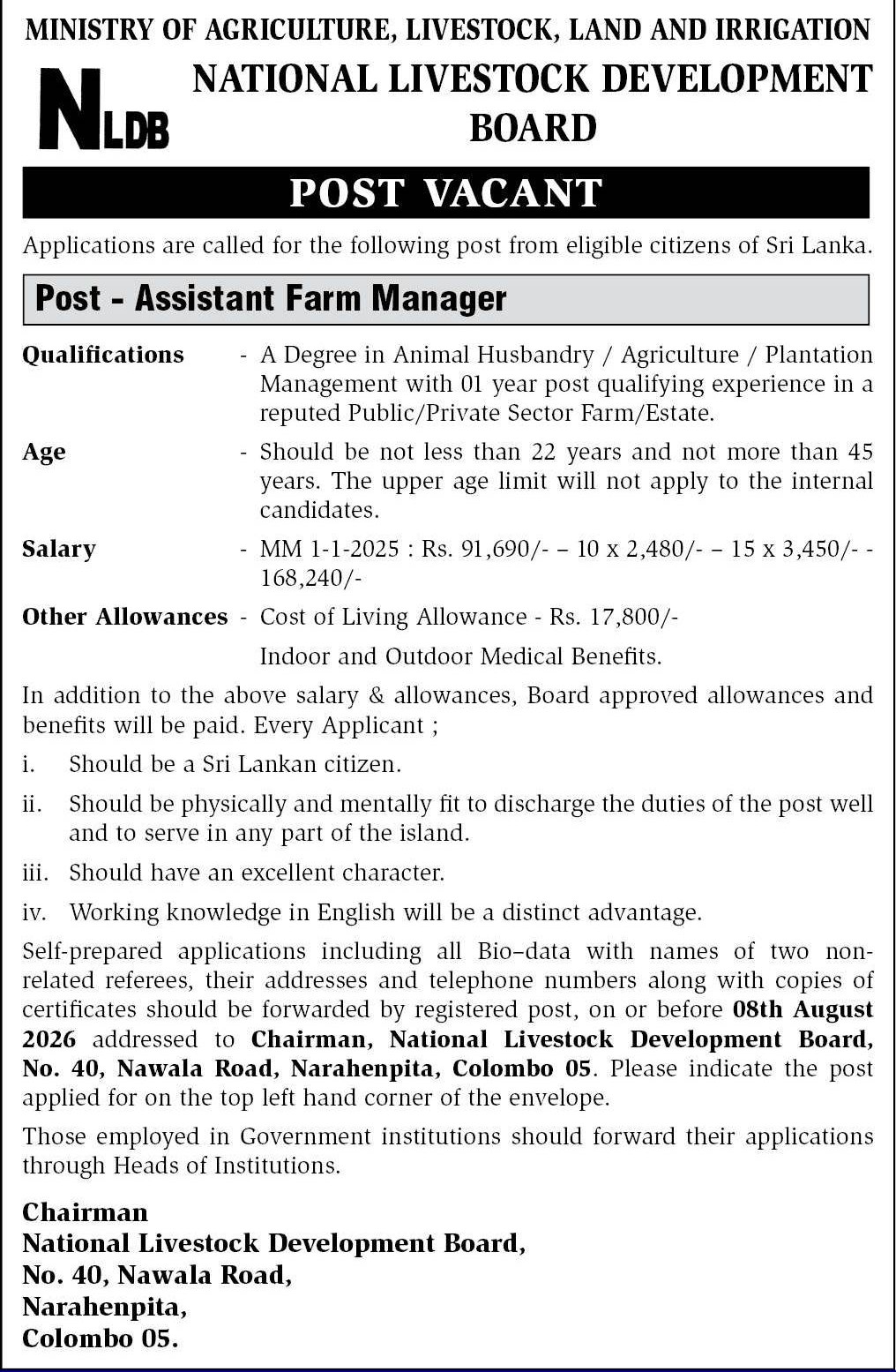 MINISTRY OF AGRICULTURE, LIVESTOCK, LAND AND IRRIGATION

NLDB

NATIONAL LIVESTOCK DEVELOPMENT BOARD

POST VACANT

Applications are called for the following post from eligible citizens of Sri Lanka.

Post - Assistant Farm Manager

Qualifications - A Degree in Animal Husbandry / Agriculture / Plantation Management with 01 year post qualifying experience in a reputed Public/Private Sector Farm/Estate.

Age - Should be not less than 22 years and not more than 45 years. The upper age limit will not apply to the internal candidates.

Salary - MM 1-1-2025 : Rs. 91,690/- – 10 x 2,480/- – 15 x 3,450/- - 168,240/-

Other Allowances - Cost of Living Allowance - Rs. 17,800/-

Indoor and Outdoor Medical Benefits.

In addition to the above salary & allowances, Board approved allowances and benefits will be paid. Every Applicant ;

i. Should be a Sri Lankan citizen.

ii. Should be physically and mentally fit to discharge the duties of the post well and to serve in any part of the island.

iii. Should have an excellent character.

iv. Working knowledge in English will be a distinct advantage.

Self-prepared applications including all Bio–data with names of two non-related referees, their addresses and telephone numbers along with copies of certificates should be forwarded by registered post, on or before 08th August 2026 addressed to Chairman, National Livestock Development Board, No. 40, Nawala Road, Narahenpita, Colombo 05. Please indicate the post applied for on the top left hand corner of the envelope.

Those employed in Government institutions should forward their applications through Heads of Institutions.

Chairman
National Livestock Development Board,
No. 40, Nawala Road,
Narahenpita,
Colombo 05.